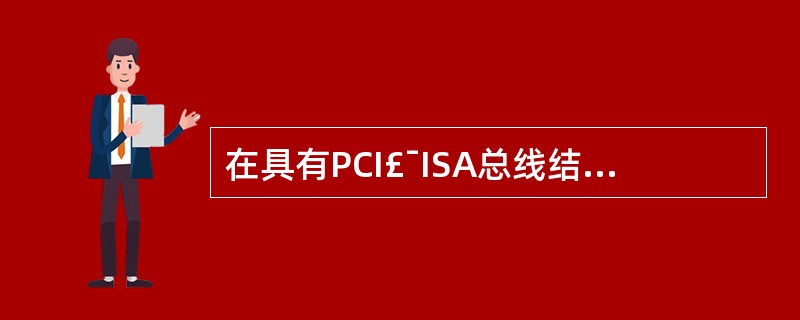 在具有PCI£¯ISA总线结...